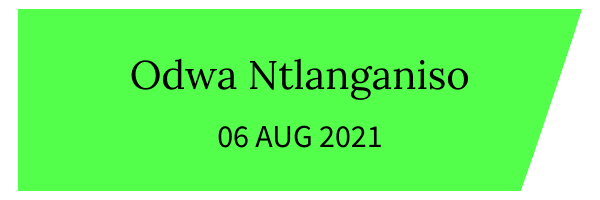 Odwa Ntlanganiso

06 AUG 2021